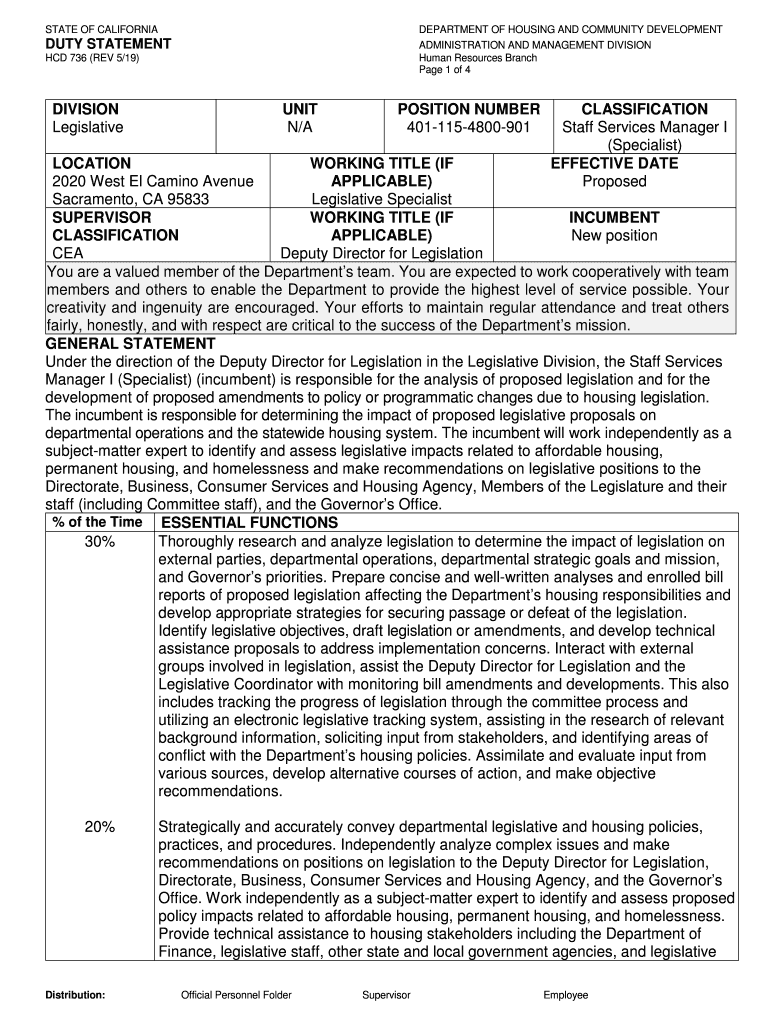 STATE OF CALIFORNIA
DUTY STATEMENT
HCD 736 (REV 5/19)

DEPARTMENT OF HOUSING AND COMMUNITY DEVELOPMENT
ADMINISTRATION AND MANAGEMENT DIVISION
Human Resources Branch
Page 1 of 4

| DIVISION Legislative | UNIT N/A | POSITION NUMBER 401-115-4800-901 | CLASSIFICATION Staff Services Manager I (Specialist) |
|---|---|---|---|
| LOCATION 2020 West El Camino Avenue Sacramento, CA 95833 | WORKING TITLE (IF APPLICABLE) Legislative Specialist | | EFFECTIVE DATE Proposed |
| SUPERVISOR CLASSIFICATION CEA | WORKING TITLE (IF APPLICABLE) Deputy Director for Legislation | | INCUMBENT New position |

You are a valued member of the Department's team. You are expected to work cooperatively with team members and others to enable the Department to provide the highest level of service possible. Your creativity and ingenuity are encouraged. Your efforts to maintain regular attendance and treat others fairly, honestly, and with respect are critical to the success of the Department's mission.

GENERAL STATEMENT
Under the direction of the Deputy Director for Legislation in the Legislative Division, the Staff Services Manager I (Specialist) (incumbent) is responsible for the analysis of proposed legislation and for the development of proposed amendments to policy or programmatic changes due to housing legislation. The incumbent is responsible for determining the impact of proposed legislative proposals on departmental operations and the statewide housing system. The incumbent will work independently as a subject-matter expert to identify and assess legislative impacts related to affordable housing, permanent housing, and homelessness and make recommendations on legislative positions to the Directorate, Business, Consumer Services and Housing Agency, Members of the Legislature and their staff (including Committee staff), and the Governor's Office.

| % of the Time | ESSENTIAL FUNCTIONS |
|---|---|
| 30% | Thoroughly research and analyze legislation to determine the impact of legislation on external parties, departmental operations, departmental strategic goals and mission, and Governor's priorities. Prepare concise and well-written analyses and enrolled bill reports of proposed legislation affecting the Department's housing responsibilities and develop appropriate strategies for securing passage or defeat of the legislation. Identify legislative objectives, draft legislation or amendments, and develop technical assistance proposals to address implementation concerns. Interact with external groups involved in legislation, assist the Deputy Director for Legislation and the Legislative Coordinator with monitoring bill amendments and developments. This also includes tracking the progress of legislation through the committee process and utilizing an electronic legislative tracking system, assisting in the research of relevant background information, soliciting input from stakeholders, and identifying areas of conflict with the Department's housing policies. Assimilate and evaluate input from various sources, develop alternative courses of action, and make objective recommendations. |
| 20% | Strategically and accurately convey departmental legislative and housing policies, practices, and procedures. Independently analyze complex issues and make recommendations on positions on legislation to the Deputy Director for Legislation, Directorate, Business, Consumer Services and Housing Agency, and the Governor's Office. Work independently as a subject-matter expert to identify and assess proposed policy impacts related to affordable housing, permanent housing, and homelessness. Provide technical assistance to housing stakeholders including the Department of Finance, legislative staff, other state and local government agencies, and legislative |

Distribution: Official Personnel Folder Supervisor Employee